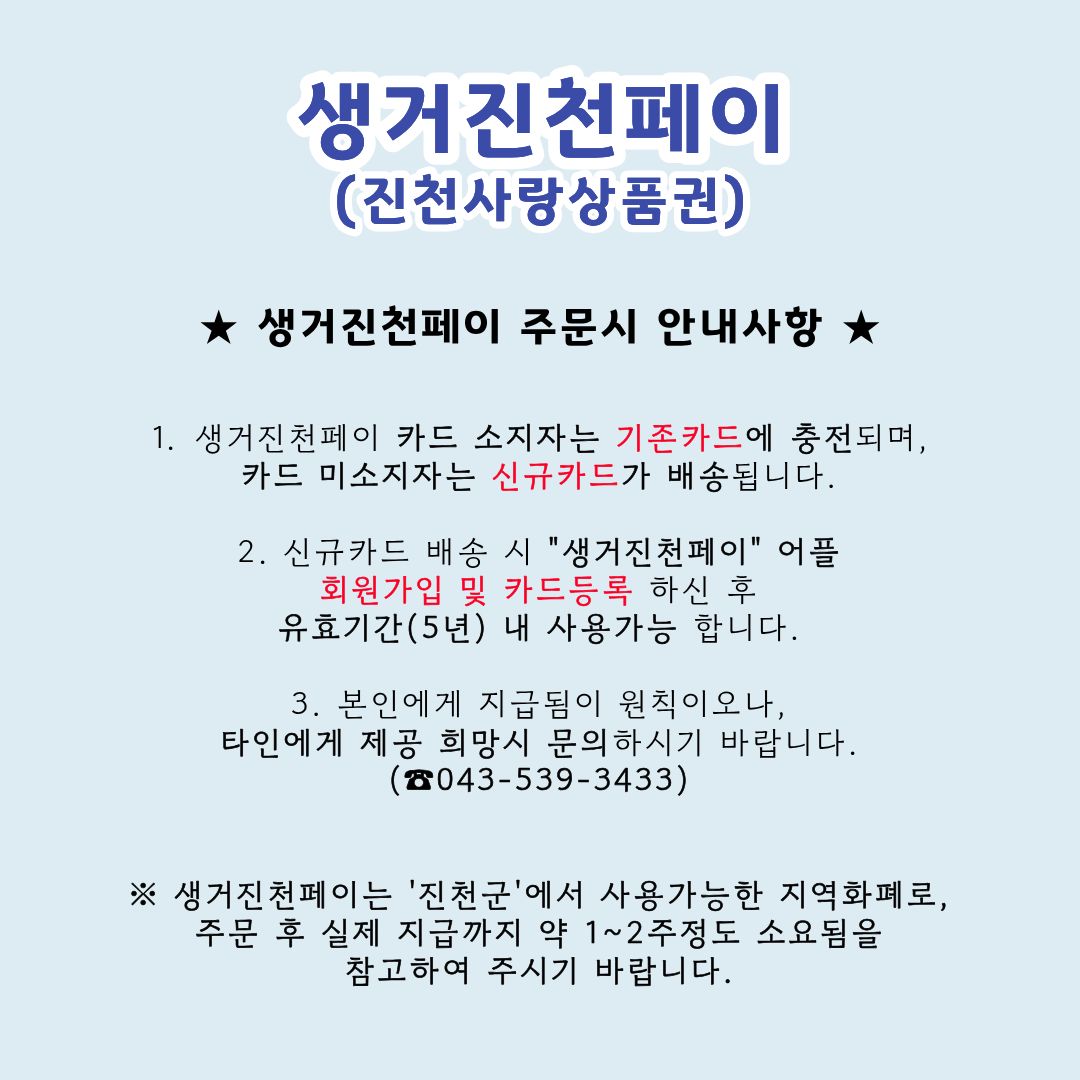 생거진천페이
(진천사랑상품권)

★ 생거진천페이 주문시 안내사항 ★

1. 생거진천페이 카드 소지자는 기존카드에 충전되며, 카드 미소지자는 신규카드가 배송됩니다.

2. 신규카드 배송 시 "생거진천페이" 어플 회원가입 및 카드등록 하신 후 유효기간(5년) 내 사용가능 합니다.

3. 본인에게 지급됨이 원칙이오나, 타인에게 제공 희망시 문의하시기 바랍니다.
(☎043-539-3433)

※ 생거진천페이는 '진천군'에서 사용가능한 지역화폐로, 주문 후 실제 지급까지 약 1~2주정도 소요됨을 참고하여 주시기 바랍니다.